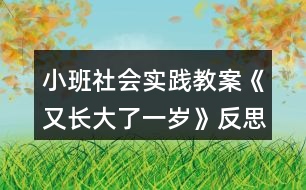 小班社会实践教案《又长大了一岁》反思